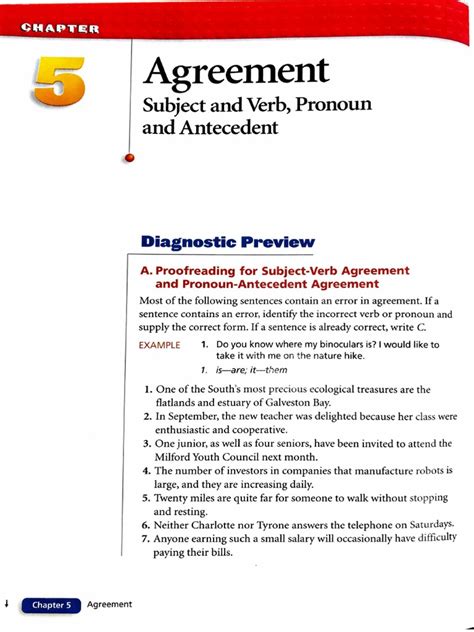 CHAPTER

5

Agreement

Subject and Verb, Pronoun and Antecedent

Diagnostic Preview

A. Proofreading for Subject-Verb Agreement and Pronoun-Antecedent Agreement

Most of the following sentences contain an error in agreement. If a sentence contains an error, identify the incorrect verb or pronoun and supply the correct form. If a sentence is already correct, write C.

EXAMPLE 1. Do you know where my binoculars is? I would like to take it with me on the nature hike.
1. is—are; it—them

1. One of the South's most precious ecological treasures are the flatlands and estuary of Galveston Bay.
2. In September, the new teacher was delighted because her class were enthusiastic and cooperative.
3. One junior, as well as four seniors, have been invited to attend the Milford Youth Council next month.
4. The number of investors in companies that manufacture robots is large, and they are increasing daily.
5. Twenty miles are quite far for someone to walk without stopping and resting.
6. Neither Charlotte nor Tyrone answers the telephone on Saturdays.
7. Anyone earning such a small salary will occasionally have difficulty paying their bills.

Chapter 5 Agreement